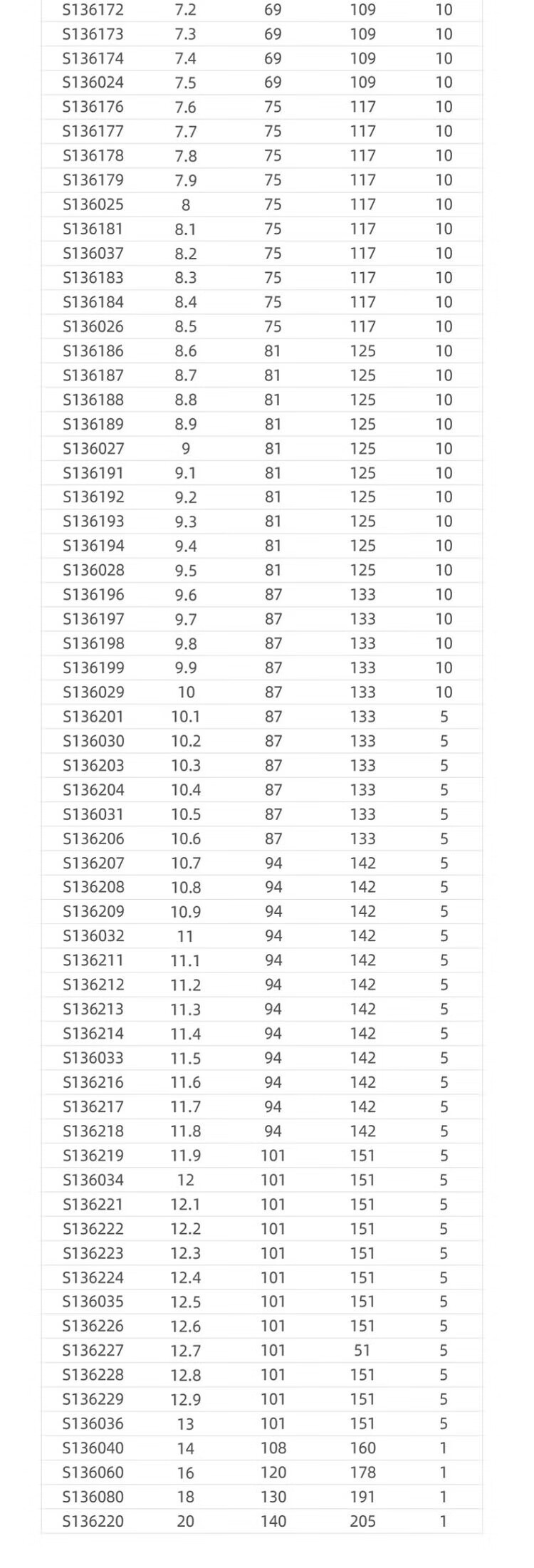 | | | | | |
|---|---|---|---|---|
| S136172 | 7.2 | 69 | 109 | 10 |
| S136173 | 7.3 | 69 | 109 | 10 |
| S136174 | 7.4 | 69 | 109 | 10 |
| S136024 | 7.5 | 69 | 109 | 10 |
| S136176 | 7.6 | 75 | 117 | 10 |
| S136177 | 7.7 | 75 | 117 | 10 |
| S136178 | 7.8 | 75 | 117 | 10 |
| S136179 | 7.9 | 75 | 117 | 10 |
| S136025 | 8 | 75 | 117 | 10 |
| S136181 | 8.1 | 75 | 117 | 10 |
| S136037 | 8.2 | 75 | 117 | 10 |
| S136183 | 8.3 | 75 | 117 | 10 |
| S136184 | 8.4 | 75 | 117 | 10 |
| S136026 | 8.5 | 75 | 117 | 10 |
| S136186 | 8.6 | 81 | 125 | 10 |
| S136187 | 8.7 | 81 | 125 | 10 |
| S136188 | 8.8 | 81 | 125 | 10 |
| S136189 | 8.9 | 81 | 125 | 10 |
| S136027 | 9 | 81 | 125 | 10 |
| S136191 | 9.1 | 81 | 125 | 10 |
| S136192 | 9.2 | 81 | 125 | 10 |
| S136193 | 9.3 | 81 | 125 | 10 |
| S136194 | 9.4 | 81 | 125 | 10 |
| S136028 | 9.5 | 81 | 125 | 10 |
| S136196 | 9.6 | 87 | 133 | 10 |
| S136197 | 9.7 | 87 | 133 | 10 |
| S136198 | 9.8 | 87 | 133 | 10 |
| S136199 | 9.9 | 87 | 133 | 10 |
| S136029 | 10 | 87 | 133 | 10 |
| S136201 | 10.1 | 87 | 133 | 5 |
| S136030 | 10.2 | 87 | 133 | 5 |
| S136203 | 10.3 | 87 | 133 | 5 |
| S136204 | 10.4 | 87 | 133 | 5 |
| S136031 | 10.5 | 87 | 133 | 5 |
| S136206 | 10.6 | 87 | 133 | 5 |
| S136207 | 10.7 | 94 | 142 | 5 |
| S136208 | 10.8 | 94 | 142 | 5 |
| S136209 | 10.9 | 94 | 142 | 5 |
| S136032 | 11 | 94 | 142 | 5 |
| S136211 | 11.1 | 94 | 142 | 5 |
| S136212 | 11.2 | 94 | 142 | 5 |
| S136213 | 11.3 | 94 | 142 | 5 |
| S136214 | 11.4 | 94 | 142 | 5 |
| S136033 | 11.5 | 94 | 142 | 5 |
| S136216 | 11.6 | 94 | 142 | 5 |
| S136217 | 11.7 | 94 | 142 | 5 |
| S136218 | 11.8 | 94 | 142 | 5 |
| S136219 | 11.9 | 101 | 151 | 5 |
| S136034 | 12 | 101 | 151 | 5 |
| S136221 | 12.1 | 101 | 151 | 5 |
| S136222 | 12.2 | 101 | 151 | 5 |
| S136223 | 12.3 | 101 | 151 | 5 |
| S136224 | 12.4 | 101 | 151 | 5 |
| S136035 | 12.5 | 101 | 151 | 5 |
| S136226 | 12.6 | 101 | 151 | 5 |
| S136227 | 12.7 | 101 | 51 | 5 |
| S136228 | 12.8 | 101 | 151 | 5 |
| S136229 | 12.9 | 101 | 151 | 5 |
| S136036 | 13 | 101 | 151 | 5 |
| S136040 | 14 | 108 | 160 | 1 |
| S136060 | 16 | 120 | 178 | 1 |
| S136080 | 18 | 130 | 191 | 1 |
| S136220 | 20 | 140 | 205 | 1 |